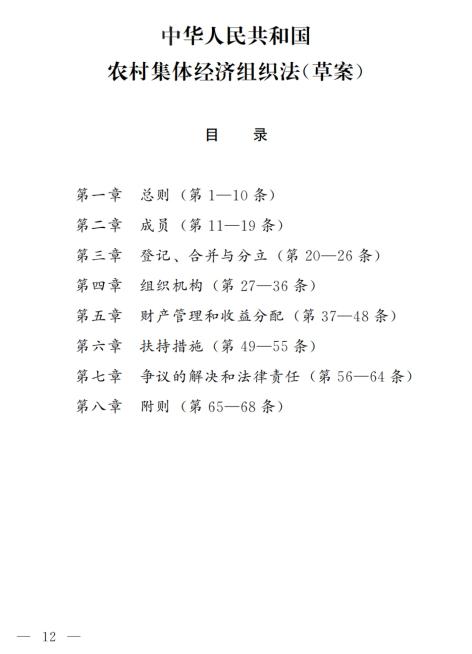 中华人民共和国
农村集体经济组织法(草案)

目　录

第一章　总则（第 1—10 条）
第二章　成员（第 11—19 条）
第三章　登记、合并与分立（第 20—26 条）
第四章　组织机构（第 27—36 条）
第五章　财产管理和收益分配（第 37—48 条）
第六章　扶持措施（第 49—55 条）
第七章　争议的解决和法律责任（第 56—64 条）
第八章　附则（第 65—68 条）

— 12 —